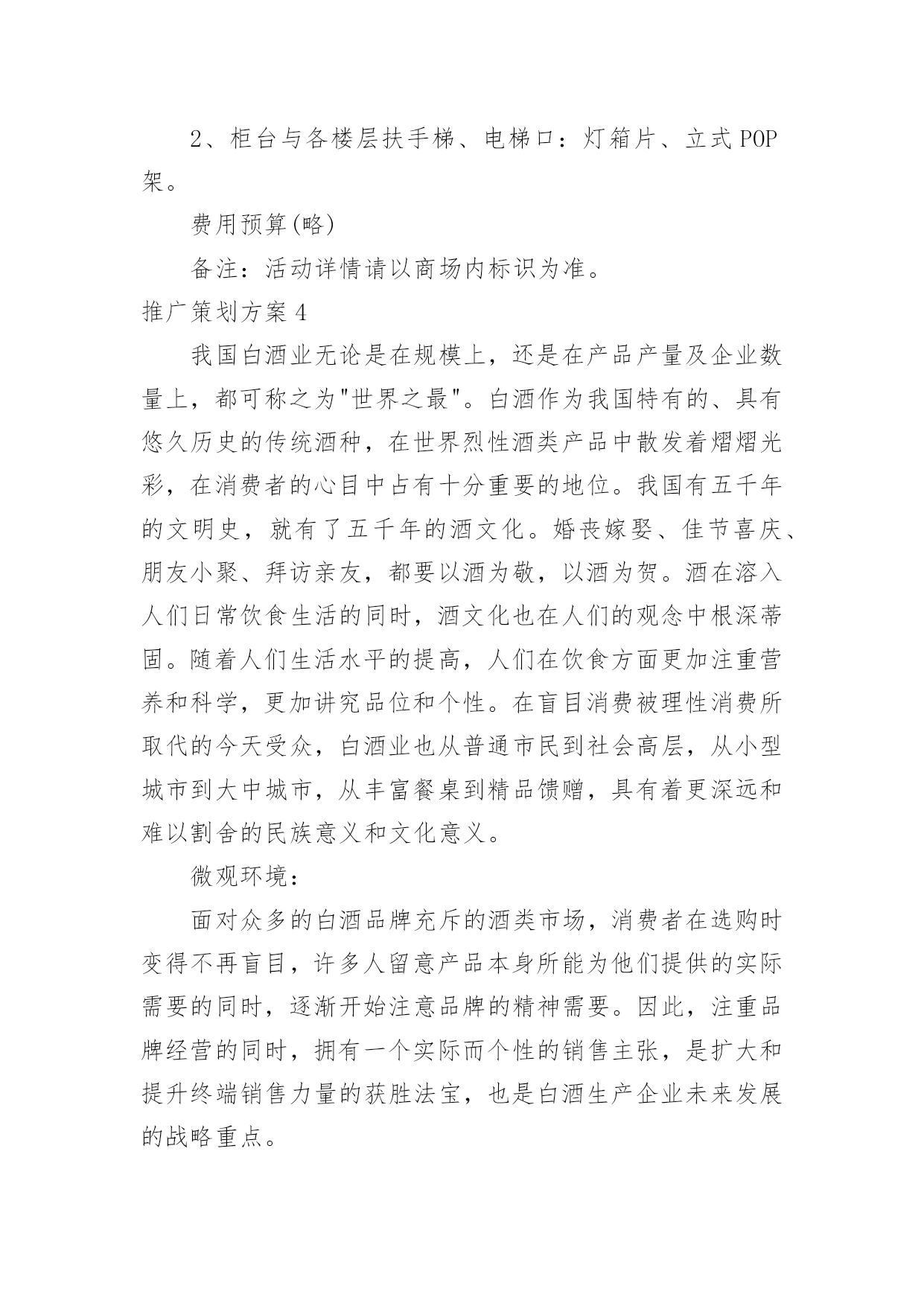 2、柜台与各楼层扶手梯、电梯口：灯箱片、立式POP架。

费用预算(略)

备注：活动详情请以商场内标识为准。

推广策划方案4

我国白酒业无论是在规模上，还是在产品产量及企业数量上，都可称之为"世界之最"。白酒作为我国特有的、具有悠久历史的传统酒种，在世界烈性酒类产品中散发着熠熠光彩，在消费者的心目中占有十分重要的地位。我国有五千年的文明史，就有了五千年的酒文化。婚丧嫁娶、佳节喜庆、朋友小聚、拜访亲友，都要以酒为敬，以酒为贺。酒在溶入人们日常饮食生活的同时，酒文化也在人们的观念中根深蒂固。随着人们生活水平的提高，人们在饮食方面更加注重营养和科学，更加讲究品位和个性。在盲目消费被理性消费所取代的今天受众，白酒业也从普通市民到社会高层，从小型城市到大中城市，从丰富餐桌到精品馈赠，具有着更深远和难以割舍的民族意义和文化意义。

微观环境：

面对众多的白酒品牌充斥的酒类市场，消费者在选购时变得不再盲目，许多人留意产品本身所能为他们提供的实际需要的同时，逐渐开始注意品牌的精神需要。因此，注重品牌经营的同时，拥有一个实际而个性的销售主张，是扩大和提升终端销售力量的获胜法宝，也是白酒生产企业未来发展的战略重点。